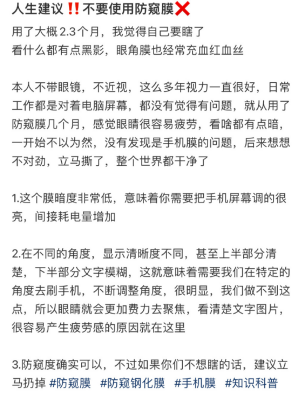 人生建议‼️不要使用防窥膜❌

用了大概 2.3个月，我觉得自己要瞎了
看什么都有点黑影，眼角膜也经常充血红血丝

本人不带眼镜，不近视，这么多年视力一直很好，日常工作都是对着电脑屏幕，都没有觉得有问题，就从用了防窥膜几个月，感觉眼睛很容易疲劳，看啥都有点暗，一开始不以为然，没有发现是手机膜的问题，后来想想不对劲，立马撕了，整个世界都干净了

1.这个膜暗度非常低，意味着你需要把手机屏幕调的很亮，间接耗电量增加

2.在不同的角度，显示清晰度不同，甚至上半部分清楚，下半部分文字模糊，这就意味着需要我们在特定的角度去刷手机，不断调整角度，很明显，我们做不到这点，所以眼睛就会更加费力去聚焦，看清楚文字图片，很容易产生疲劳感的原因就在这里

3.防窥度确实可以，不过如果你们不想瞎的话，建议立马扔掉 #防窥膜 #防窥钢化膜 #手机膜 #知识科普